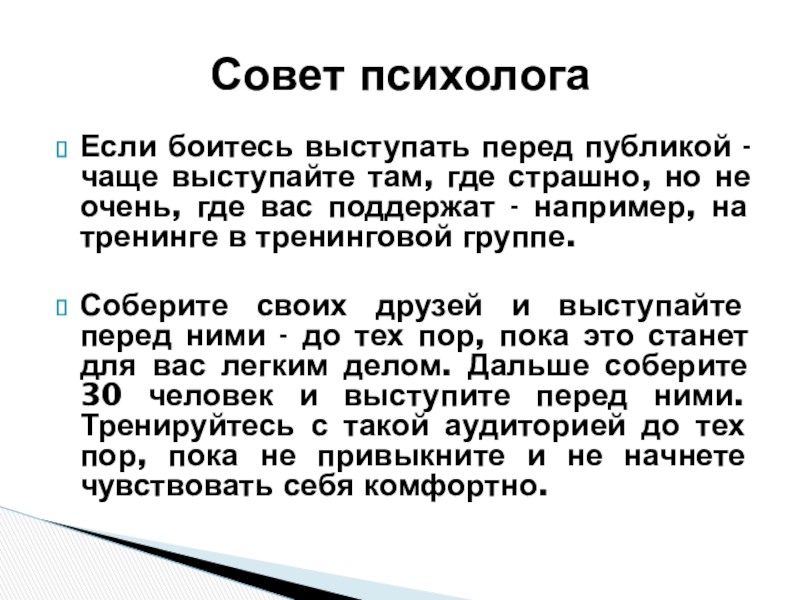 Совет психолога

Если боитесь выступать перед публикой - чаще выступайте там, где страшно, но не очень, где вас поддержат - например, на тренинге в тренинговой группе.

Соберите своих друзей и выступайте перед ними - до тех пор, пока это станет для вас легким делом. Дальше соберите 30 человек и выступите перед ними. Тренируйтесь с такой аудиторией до тех пор, пока не привыкните и не начнете чувствовать себя комфортно.